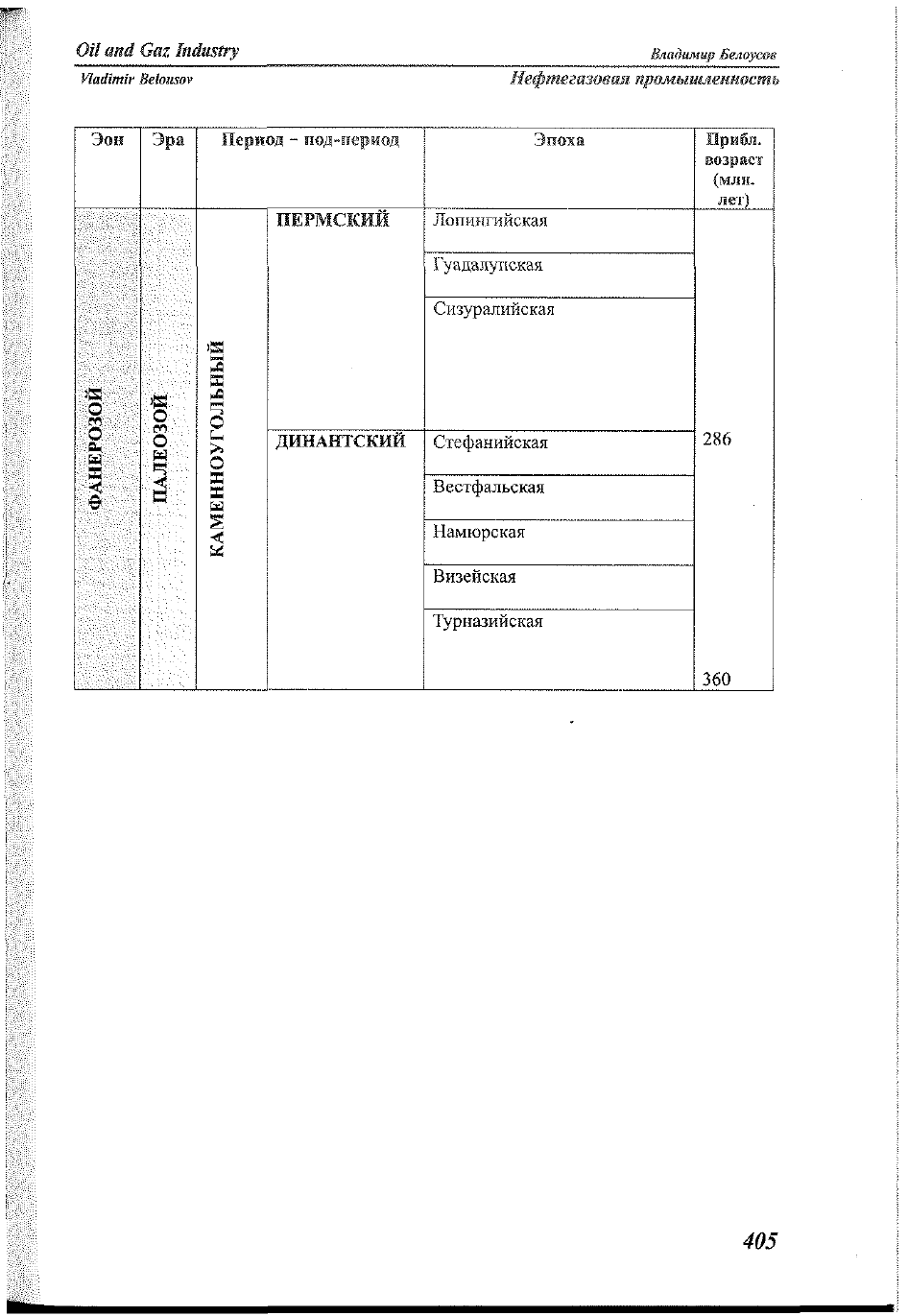 Oil and Gaz Industry

Владимир Белоусов

Vladimir Belousov

Нефтегазовая промышленность

| Эон | Эра | Период – под-период | | Эпоха | Прибл. возраст (млн. лет) |
|---|---|---|---|---|---|
| ФАНЕРОЗОЙ | ПАЛЕОЗОЙ | КАМЕННОУГОЛЬНЫЙ | ПЕРМСКИЙ | Лопингийская | |
| | | | | Гуадалупская | |
| | | | | Сизуралийская | |
| | | | ДИНАНТСКИЙ | Стефанийская | 286 |
| | | | | Вестфальская | |
| | | | | Намюрская | |
| | | | | Визейская | |
| | | | | Турназийская | 360 |

405